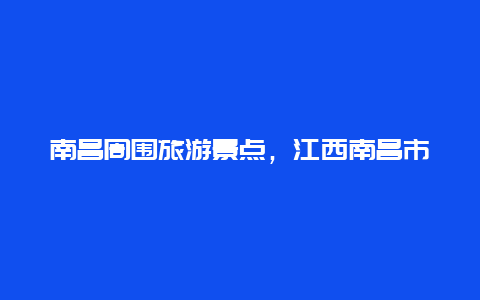 南昌周围旅游景点，江西南昌市